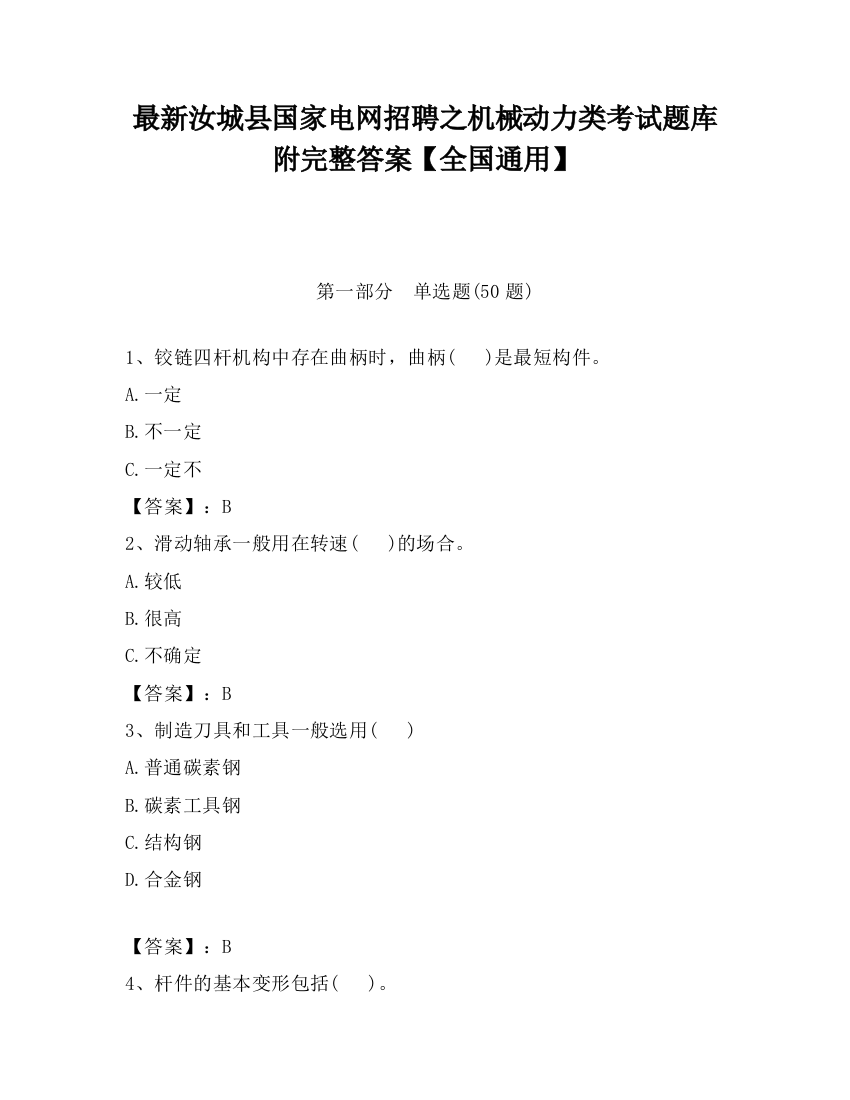 最新汝城县国家电网招聘之机械动力类考试题库附完整答案【全国通用】

第一部分 单选题(50 题)

1、铰链四杆机构中存在曲柄时，曲柄( )是最短构件。

A.一定

B.不一定

C.一定不

【答案】：B

2、滑动轴承一般用在转速( )的场合。

A.较低

B.很高

C.不确定

【答案】：B

3、制造刀具和工具一般选用( )

A.普通碳素钢

B.碳素工具钢

C.结构钢

D.合金钢

【答案】：B

4、杆件的基本变形包括( )。